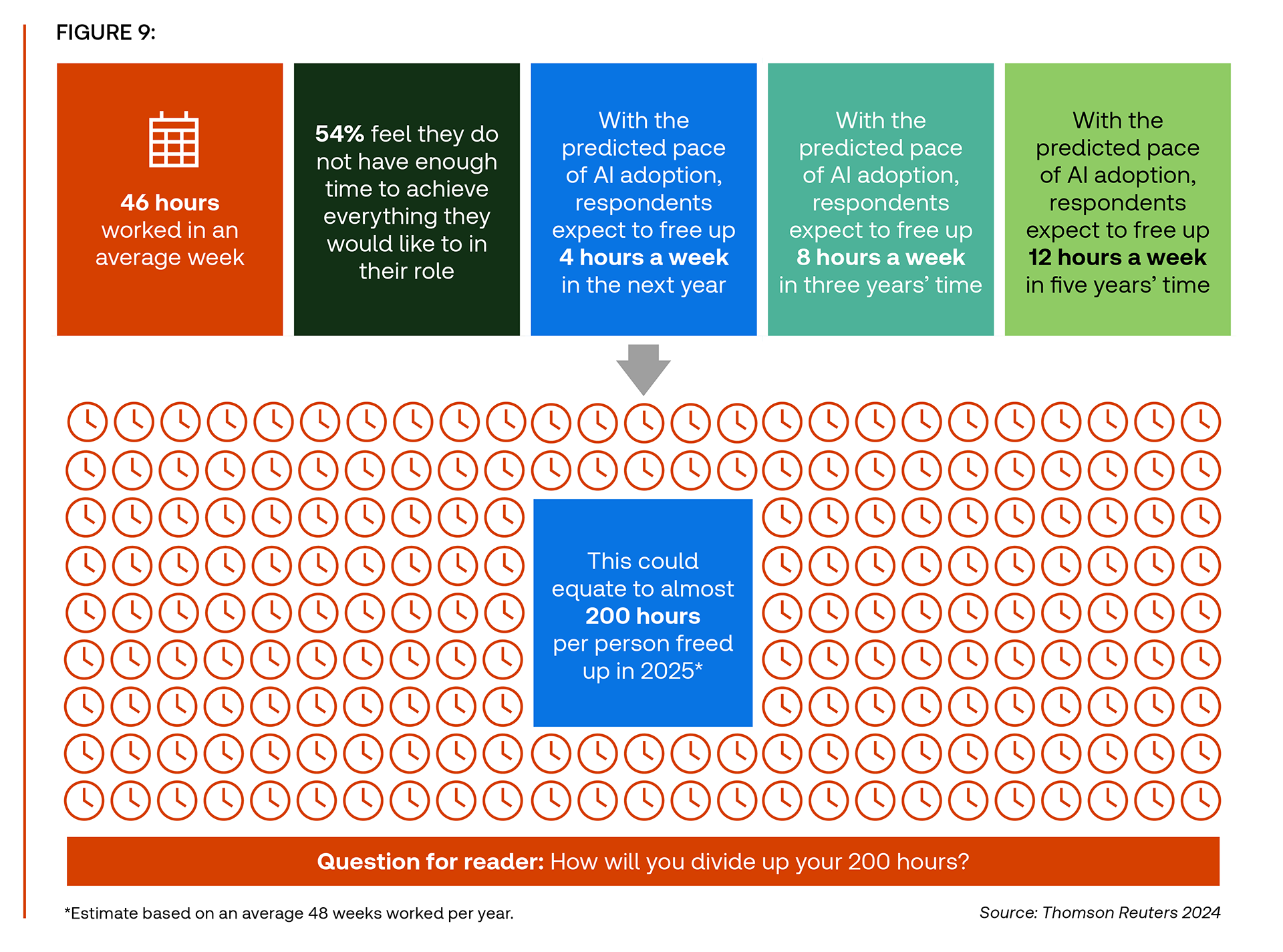 FIGURE 9:

46 hours worked in an average week

54% feel they do not have enough time to achieve everything they would like to in their role

With the predicted pace of AI adoption, respondents expect to free up 4 hours a week in the next year

With the predicted pace of AI adoption, respondents expect to free up 8 hours a week in three years' time

With the predicted pace of AI adoption, respondents expect to free up 12 hours a week in five years' time

This could equate to almost 200 hours per person freed up in 2025*

Question for reader: How will you divide up your 200 hours?

*Estimate based on an average 48 weeks worked per year.

Source: Thomson Reuters 2024